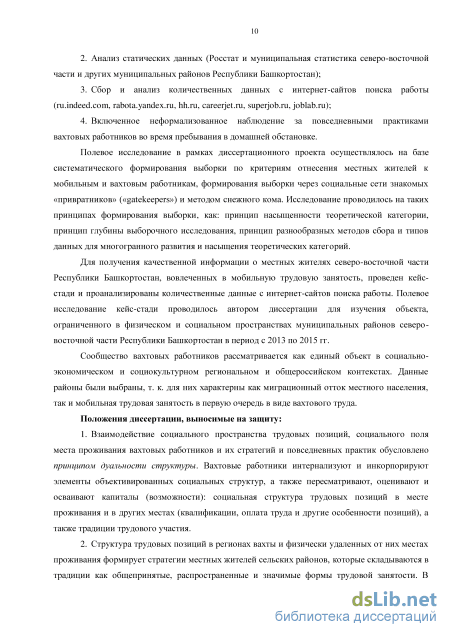 10

2. Анализ статических данных (Росстат и муниципальная статистика северо-восточной части и других муниципальных районов Республики Башкортостан);

3. Сбор и анализ количественных данных с интернет-сайтов поиска работы (ru.indeed.com, rabota.yandex.ru, hh.ru, careerjet.ru, superjob.ru, joblab.ru);

4. Включенное неформализованное наблюдение за повседневными практиками вахтовых работников во время пребывания в домашней обстановке.

Полевое исследование в рамках диссертационного проекта осуществлялось на базе систематического формирования выборки по критериям отнесения местных жителей к мобильным и вахтовым работникам, формирования выборки через социальные сети знакомых «привратников» («gatekeepers») и методом снежного кома. Исследование проводилось на таких принципах формирования выборки, как: принцип насыщенности теоретической категории, принцип глубины выборочного исследования, принцип разнообразных методов сбора и типов данных для многогранного развития и насыщения теоретических категорий.

Для получения качественной информации о местных жителях северо-восточной части Республики Башкортостан, вовлеченных в мобильную трудовую занятость, проведен кейс-стади и проанализированы количественные данные с интернет-сайтов поиска работы. Полевое исследование кейс-стади проводилось автором диссертации для изучения объекта, ограниченного в физическом и социальном пространствах муниципальных районов северо-восточной части Республики Башкортостан в период с 2013 по 2015 гг.

Сообщество вахтовых работников рассматривается как единый объект в социально-экономическом и социокультурном региональном и общероссийском контекстах. Данные районы были выбраны, т. к. для них характерны как миграционный отток местного населения, так и мобильная трудовая занятость в первую очередь в виде вахтового труда.

Положения диссертации, выносимые на защиту:

1. Взаимодействие социального пространства трудовых позиций, социального поля места проживания вахтовых работников и их стратегий и повседневных практик обусловлено принципом дуальности структуры. Вахтовые работники интернализуют и инкорпорируют элементы объективированных социальных структур, а также пересматривают, оценивают и осваивают капиталы (возможности): социальная структура трудовых позиций в месте проживания и в других местах (квалификации, оплата труда и другие особенности позиций), а также традиции трудового участия.

2. Структура трудовых позиций в регионах вахты и физически удаленных от них местах проживания формирует стратегии местных жителей сельских районов, которые складываются в традиции как общепринятые, распространенные и значимые формы трудовой занятости. В

dsLib.net
библиотека диссертаций